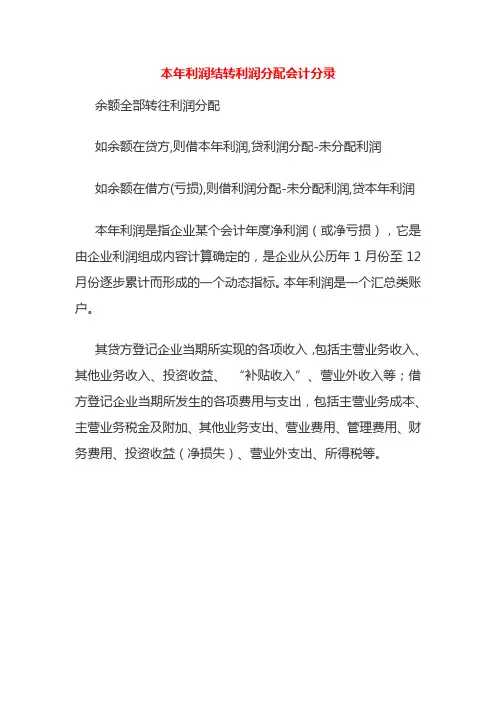 本年利润结转利润分配会计分录

余额全部转往利润分配

如余额在贷方,则借本年利润,贷利润分配-未分配利润

如余额在借方(亏损),则借利润分配-未分配利润,贷本年利润

本年利润是指企业某个会计年度净利润（或净亏损），它是由企业利润组成内容计算确定的，是企业从公历年 1 月份至 12 月份逐步累计而形成的一个动态指标。本年利润是一个汇总类账户。

其贷方登记企业当期所实现的各项收入，包括主营业务收入、其他业务收入、投资收益、“补贴收入”、营业外收入等；借方登记企业当期所发生的各项费用与支出，包括主营业务成本、主营业务税金及附加、其他业务支出、营业费用、管理费用、财务费用、投资收益（净损失）、营业外支出、所得税等。